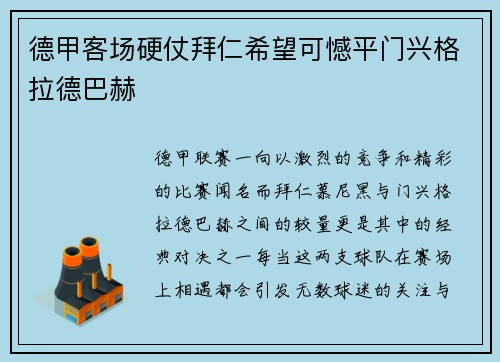 德甲客场硬仗拜仁希望可憾平门兴格拉德巴赫

德甲联赛一向以激烈的竞争和精彩的比赛闻名而拜仁慕尼黑与门兴格拉德巴赫之间的较量更是其中的经典对决之一每当这两支球队在赛场上相遇都会引发无数球迷的关注与